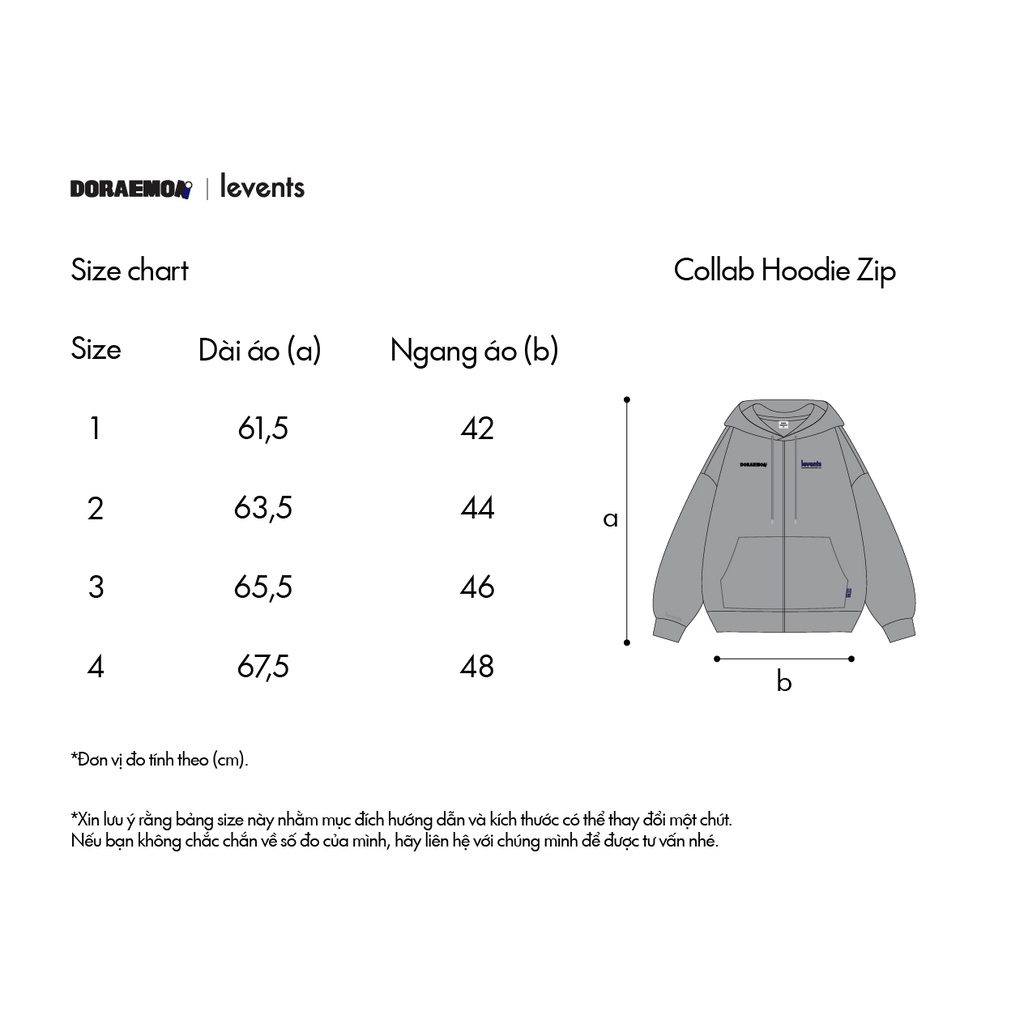 DORAEMON | levents

Size chart

Collab Hoodie Zip

| Size | Dài áo (a) | Ngang áo (b) |
|---|---|---|
| 1 | 61,5 | 42 |
| 2 | 63,5 | 44 |
| 3 | 65,5 | 46 |
| 4 | 67,5 | 48 |

DORAEMON levents

a

b

*Đơn vị đo tính theo (cm).

*Xin lưu ý rằng bảng size này nhằm mục đích hướng dẫn và kích thước có thể thay đổi một chút. Nếu bạn không chắc chắn về số đo của mình, hãy liên hệ với chúng mình để được tư vấn nhé.